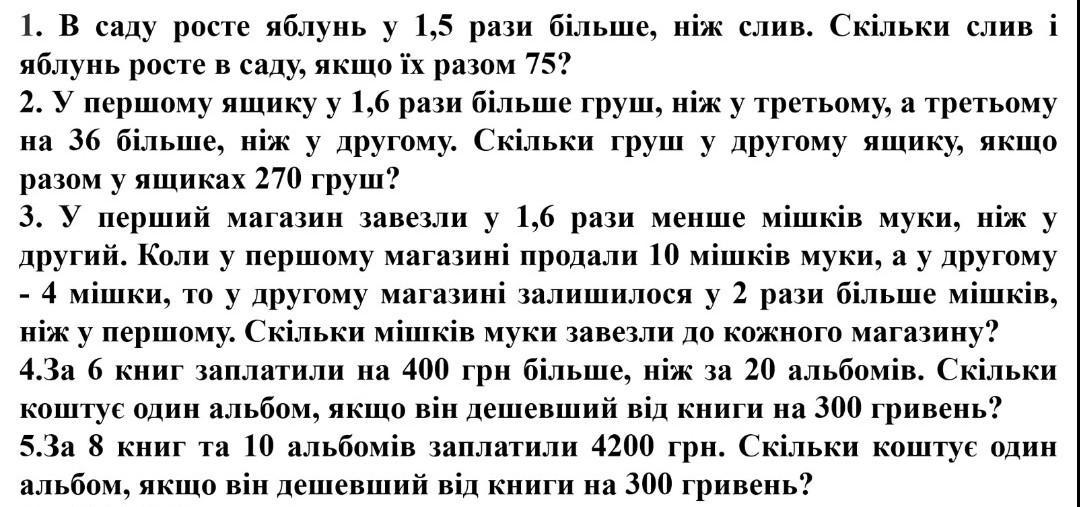 1. В саду росте яблунь у 1,5 рази більше, ніж слив. Скільки слив і яблунь росте в саду, якщо їх разом 75?
2. У першому ящику у 1,6 рази більше груш, ніж у третьому, а третьому на 36 більше, ніж у другому. Скільки груш у другому ящику, якщо разом у ящиках 270 груш?
3. У перший магазин завезли у 1,6 рази менше мішків муки, ніж у другий. Коли у першому магазині продали 10 мішків муки, а у другому - 4 мішки, то у другому магазині залишилося у 2 рази більше мішків, ніж у першому. Скільки мішків муки завезли до кожного магазину?
4.За 6 книг заплатили на 400 грн більше, ніж за 20 альбомів. Скільки коштує один альбом, якщо він дешевший від книги на 300 гривень?
5.За 8 книг та 10 альбомів заплатили 4200 грн. Скільки коштує один альбом, якщо він дешевший від книги на 300 гривень?